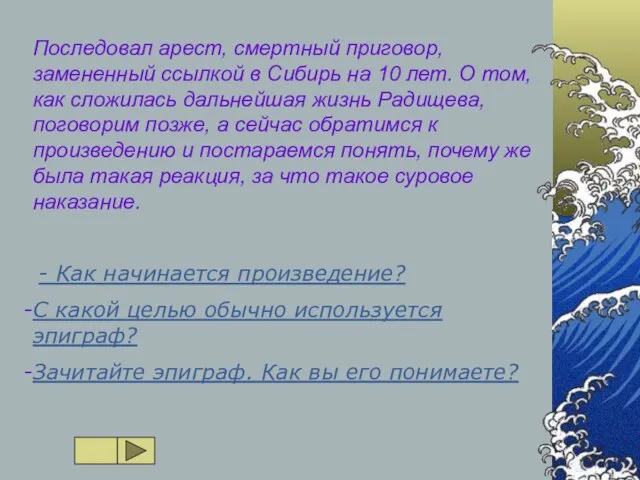 Последовал арест, смертный приговор, замененный ссылкой в Сибирь на 10 лет. О том, как сложилась дальнейшая жизнь Радищева, поговорим позже, а сейчас обратимся к произведению и постараемся понять, почему же была такая реакция, за что такое суровое наказание.

- Как начинается произведение?

-С какой целью обычно используется эпиграф?

-Зачитайте эпиграф. Как вы его понимаете?